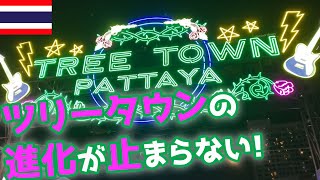 TREE TOWN
PATTAYA

ツリータウンの
進化が止まらない!